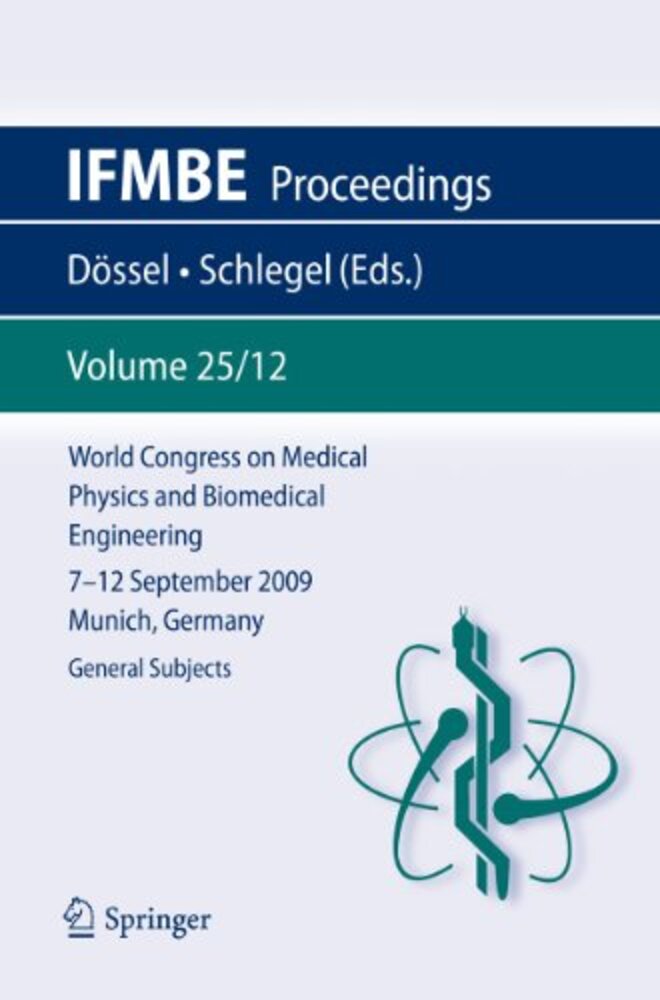 IFMBE Proceedings

Dössel • Schlegel (Eds.)

Volume 25/12

World Congress on Medical Physics and Biomedical Engineering

7–12 September 2009
Munich, Germany

General Subjects

Springer